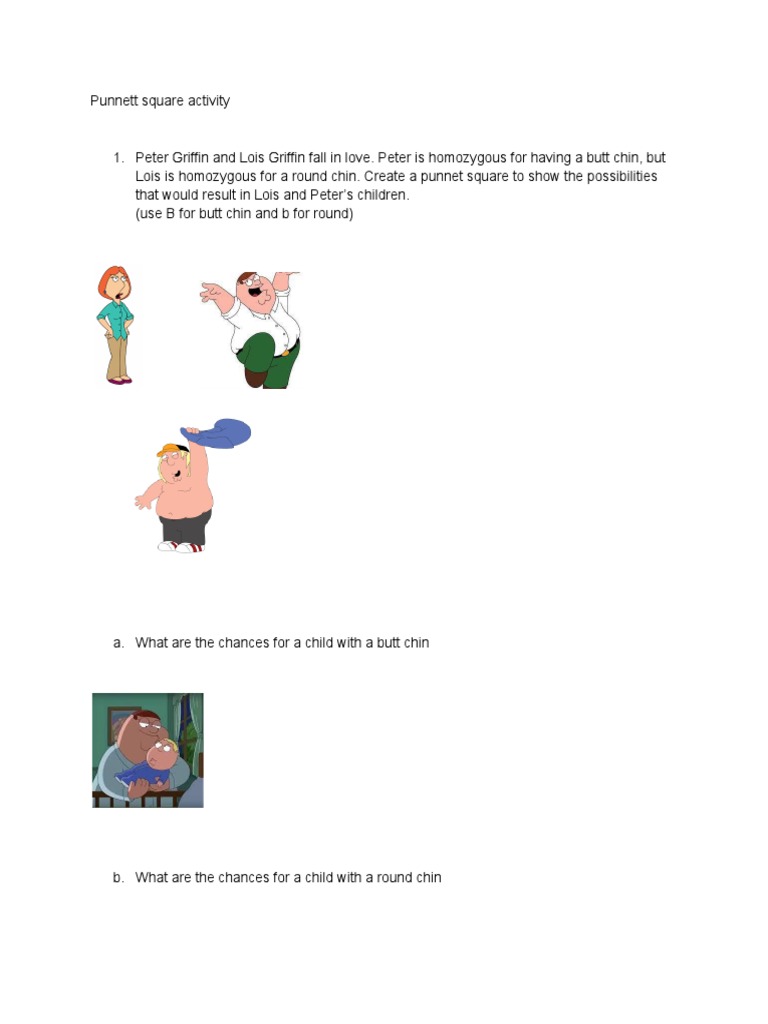 Punnett square activity

1. Peter Griffin and Lois Griffin fall in love. Peter is homozygous for having a butt chin, but Lois is homozygous for a round chin. Create a punnet square to show the possibilities that would result in Lois and Peter's children.
(use B for butt chin and b for round)

a. What are the chances for a child with a butt chin

b. What are the chances for a child with a round chin